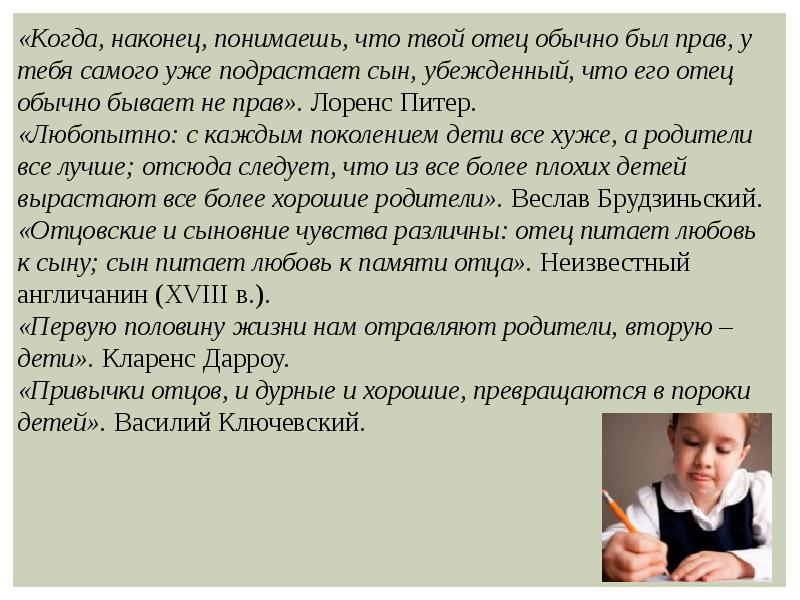 «Когда, наконец, понимаешь, что твой отец обычно был прав, у тебя самого уже подрастает сын, убежденный, что его отец обычно бывает не прав». Лоренс Питер.
«Любопытно: с каждым поколением дети все хуже, а родители все лучше; отсюда следует, что из все более плохих детей вырастают все более хорошие родители». Веслав Брудзиньский.
«Отцовские и сыновние чувства различны: отец питает любовь к сыну; сын питает любовь к памяти отца». Неизвестный англичанин (XVIII в.).
«Первую половину жизни нам отравляют родители, вторую – дети». Кларенс Дарроу.
«Привычки отцов, и дурные и хорошие, превращаются в пороки детей». Василий Ключевский.